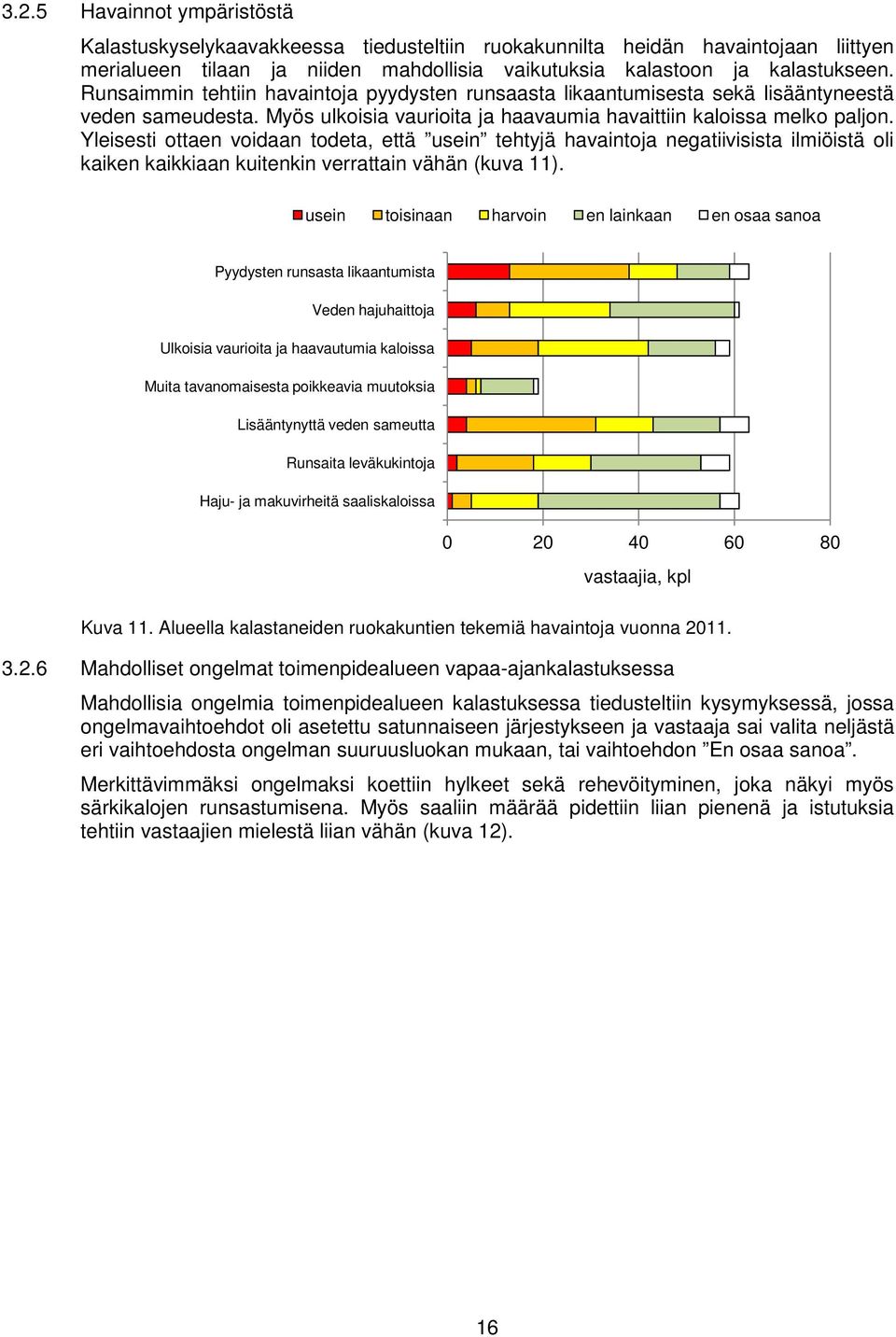 3.2.5 Havainnot ympäristöstä

Kalastuskyselykaavakkeessa tiedusteltiin ruokakunnilta heidän havaintojaan liittyen merialueen tilaan ja niiden mahdollisia vaikutuksia kalastoon ja kalastukseen. Runsaimmin tehtiin havaintoja pyydysten runsaasta likaantumisesta sekä lisääntyneestä veden sameudesta. Myös ulkoisia vaurioita ja haavaumia havaittiin kaloissa melko paljon. Yleisesti ottaen voidaan todeta, että ”usein” tehtyjä havaintoja negatiivisista ilmiöistä oli kaiken kaikkiaan kuitenkin verrattain vähän (kuva 11).

usein toisinaan harvoin en lainkaan en osaa sanoa

Pyydysten runsasta likaantumista
Veden hajuhaittoja
Ulkoisia vaurioita ja haavautumia kaloissa
Muita tavanomaisesta poikkeavia muutoksia
Lisääntynyttä veden sameutta
Runsaita leväkukintoja
Haju- ja makuvirheitä saaliskaloissa

0 20 40 60 80

vastaajia, kpl

Kuva 11. Alueella kalastaneiden ruokakuntien tekemiä havaintoja vuonna 2011.

3.2.6 Mahdolliset ongelmat toimenpidealueen vapaa-ajankalastuksessa

Mahdollisia ongelmia toimenpidealueen kalastuksessa tiedusteltiin kysymyksessä, jossa ongelmavaihtoehdot oli asetettu satunnaiseen järjestykseen ja vastaaja sai valita neljästä eri vaihtoehdosta ongelman suuruusluokan mukaan, tai vaihtoehdon ”En osaa sanoa”.

Merkittävimmäksi ongelmaksi koettiin hylkeet sekä rehevöityminen, joka näkyi myös särkikalojen runsastumisena. Myös saaliin määrää pidettiin liian pienenä ja istutuksia tehtiin vastaajien mielestä liian vähän (kuva 12).

16